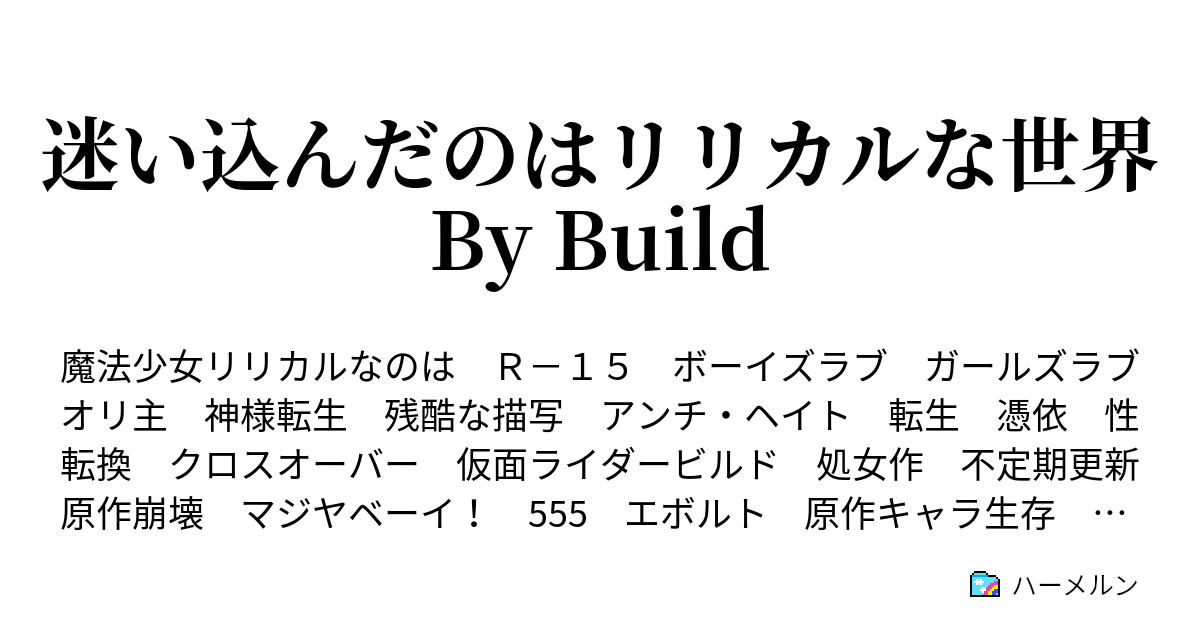 迷い込んだのはリリカルな世界 By Build

魔法少女リリカルなのは　Ｒ－１５　ボーイズラブ　ガールズラブ　オリ主　神様転生　残酷な描写　アンチ・ヘイト　転生　憑依　性転換　クロスオーバー　仮面ライダービルド　処女作　不定期更新　原作崩壊　マジヤベーイ！　555　エボルト　原作キャラ生存　…

ハーメルン